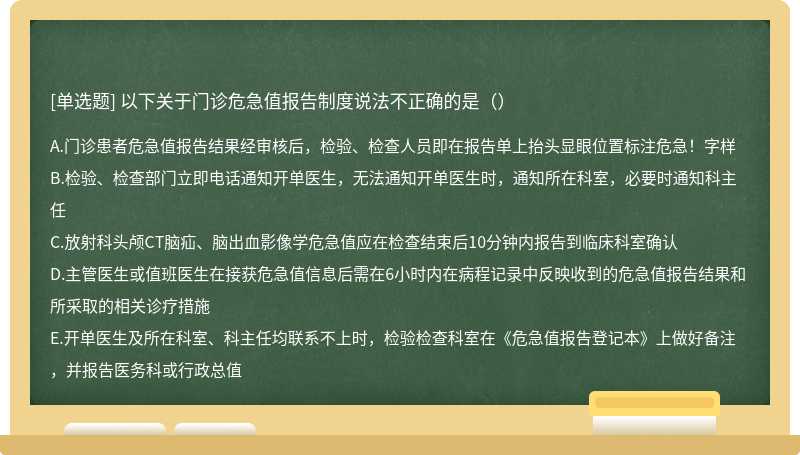 [单选题] 以下关于门诊危急值报告制度说法不正确的是（）

A.门诊患者危急值报告结果经审核后，检验、检查人员即在报告单上抬头显眼位置标注危急！字样
B.检验、检查部门立即电话通知开单医生，无法通知开单医生时，通知所在科室，必要时通知科主任
C.放射科头颅CT脑疝、脑出血影像学危急值应在检查结束后10分钟内报告到临床科室确认
D.主管医生或值班医生在接获危急值信息后需在6小时内在病程记录中反映收到的危急值报告结果和所采取的相关诊疗措施
E.开单医生及所在科室、科主任均联系不上时，检验检查科室在《危急值报告登记本》上做好备注，并报告医务科或行政总值